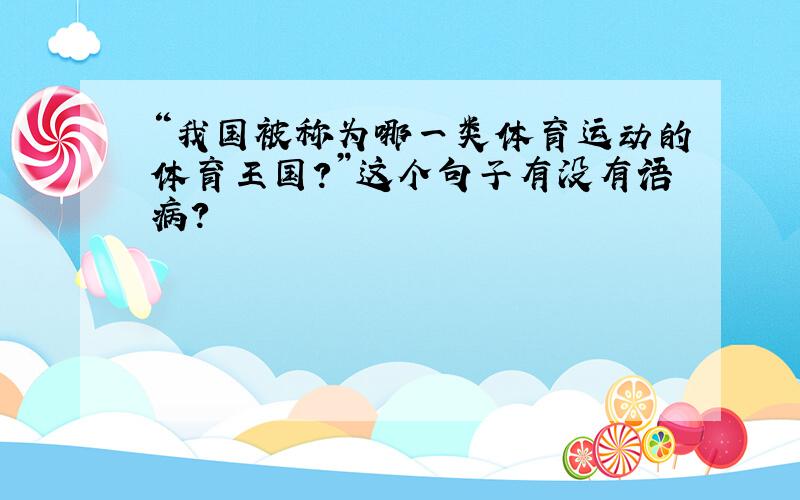 “我国被称为哪一类体育运动的体育王国?”这个句子有没有语病?